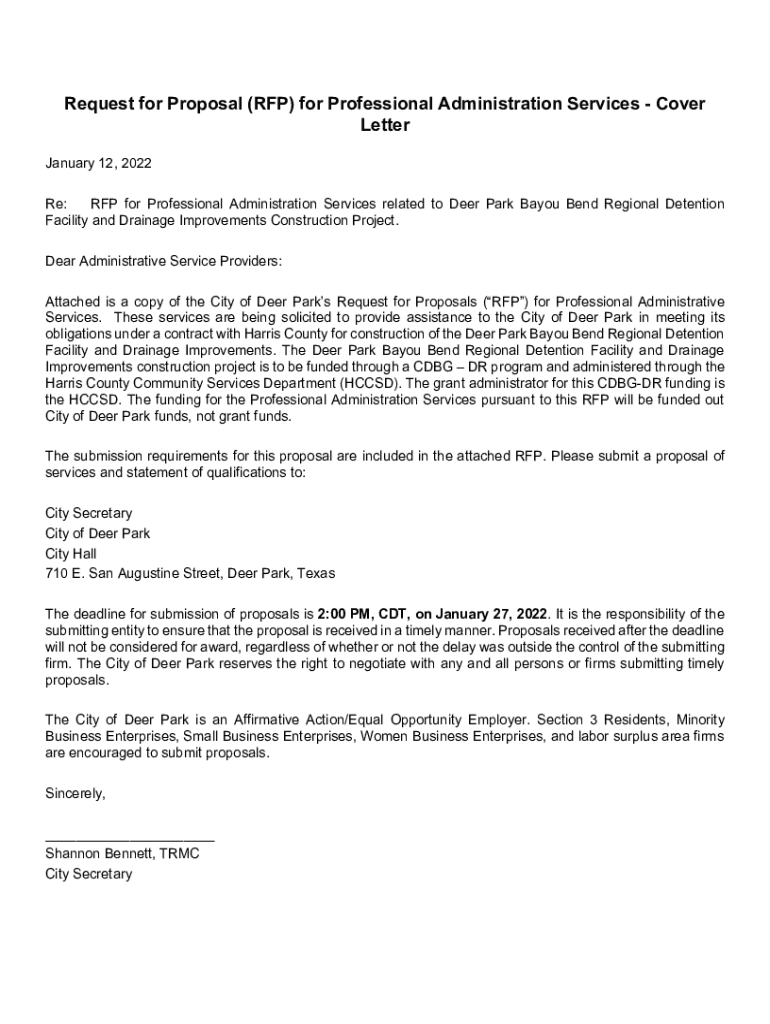 Request for Proposal (RFP) for Professional Administration Services - Cover Letter

January 12, 2022

Re: RFP for Professional Administration Services related to Deer Park Bayou Bend Regional Detention Facility and Drainage Improvements Construction Project.

Dear Administrative Service Providers:

Attached is a copy of the City of Deer Park's Request for Proposals ("RFP") for Professional Administrative Services. These services are being solicited to provide assistance to the City of Deer Park in meeting its obligations under a contract with Harris County for construction of the Deer Park Bayou Bend Regional Detention Facility and Drainage Improvements. The Deer Park Bayou Bend Regional Detention Facility and Drainage Improvements construction project is to be funded through a CDBG – DR program and administered through the Harris County Community Services Department (HCCSD). The grant administrator for this CDBG-DR funding is the HCCSD. The funding for the Professional Administration Services pursuant to this RFP will be funded out City of Deer Park funds, not grant funds.

The submission requirements for this proposal are included in the attached RFP. Please submit a proposal of services and statement of qualifications to:

City Secretary
City of Deer Park
City Hall
710 E. San Augustine Street, Deer Park, Texas

The deadline for submission of proposals is 2:00 PM, CDT, on January 27, 2022. It is the responsibility of the submitting entity to ensure that the proposal is received in a timely manner. Proposals received after the deadline will not be considered for award, regardless of whether or not the delay was outside the control of the submitting firm. The City of Deer Park reserves the right to negotiate with any and all persons or firms submitting timely proposals.

The City of Deer Park is an Affirmative Action/Equal Opportunity Employer. Section 3 Residents, Minority Business Enterprises, Small Business Enterprises, Women Business Enterprises, and labor surplus area firms are encouraged to submit proposals.

Sincerely,

______________________
Shannon Bennett, TRMC
City Secretary